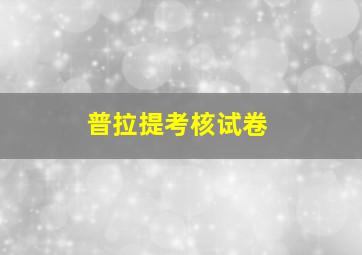 普拉提考核试卷